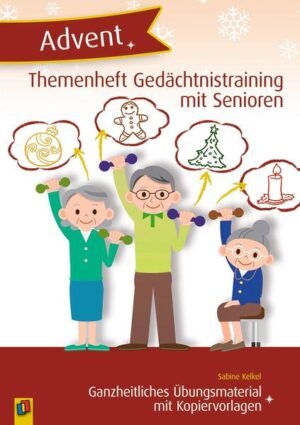 Advent

Themenheft Gedächtnistraining mit Senioren

Sabine Kelkel

Ganzheitliches Übungsmaterial mit Kopiervorlagen